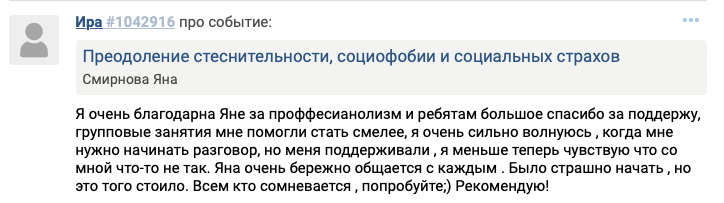 Ира #1042916 про событие:

•••

Преодоление стеснительности, социофобии и социальных страхов

Смирнова Яна

Я очень благодарна Яне за проффесианолизм и ребятам большое спасибо за поддержу, групповые занятия мне помогли стать смелее, я очень сильно волнуюсь , когда мне нужно начинать разговор, но меня поддерживали , я меньше теперь чувствую что со мной что-то не так. Яна очень бережно общается с каждым . Было страшно начать , но это того стоило. Всем кто сомневается , попробуйте;) Рекомендую!